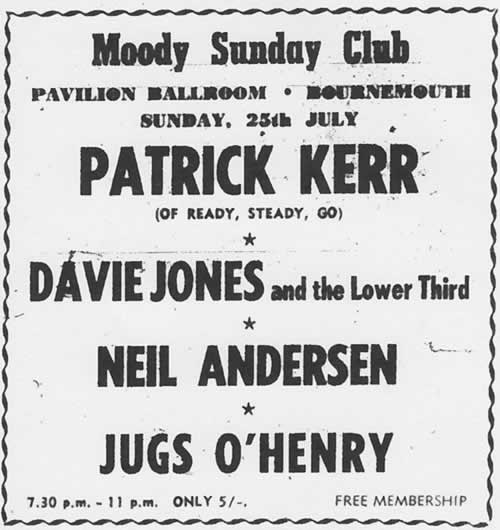 Moody Sunday Club

PAVILION BALLROOM • BOURNEMOUTH

SUNDAY, 25th JULY

PATRICK KERR

(OF READY, STEADY, GO)

★

DAVIE JONES and the Lower Third

★

NEIL ANDERSEN

★

JUGS O'HENRY

7.30 p.m. - 11 p.m. ONLY 5/-.

FREE MEMBERSHIP